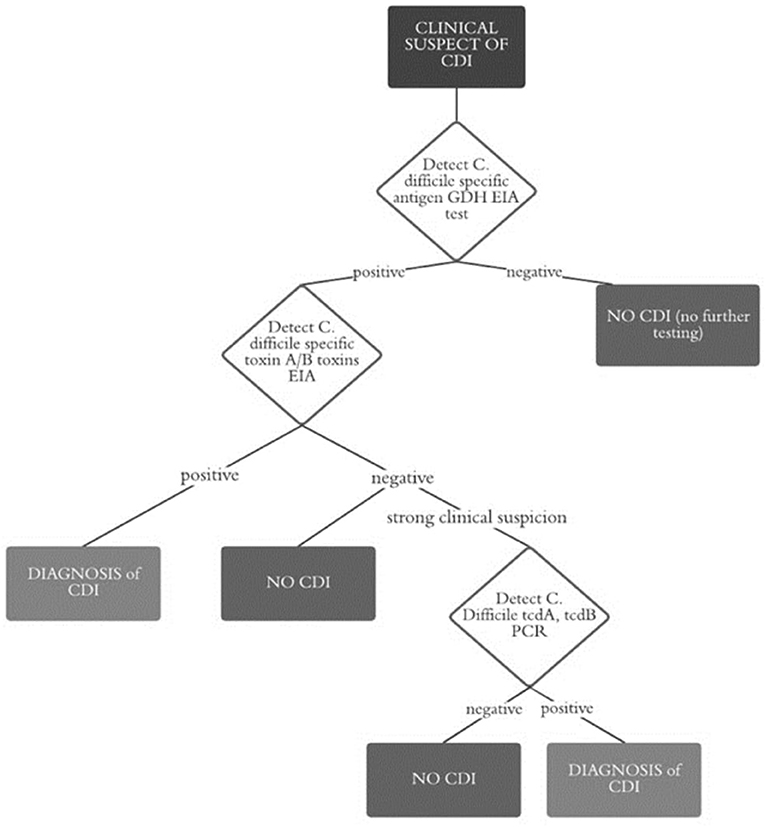 CLINICAL SUSPECT OF CDI

Detect C. difficile specific antigen GDH EIA test

positive

negative

NO CDI (no further testing)

Detect C. difficile specific toxin A/B toxins EIA

positive

negative

strong clinical suspicion

DIAGNOSIS of CDI

NO CDI

Detect C. Difficile tcdA, tcdB PCR

negative

positive

NO CDI

DIAGNOSIS of CDI